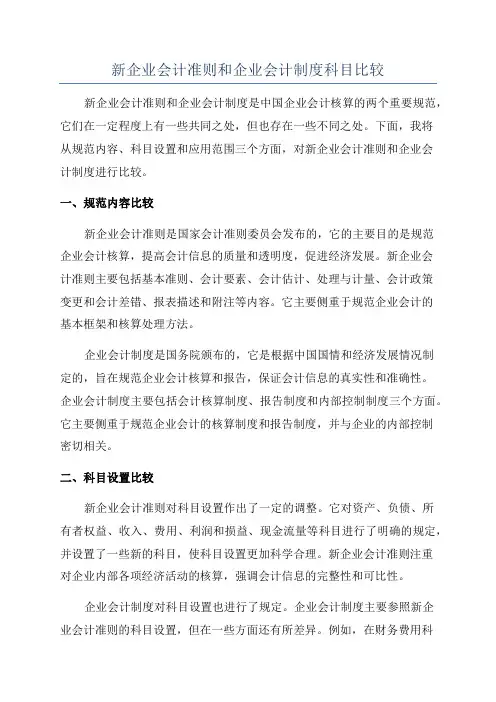 新企业会计准则和企业会计制度科目比较

新企业会计准则和企业会计制度是中国企业会计核算的两个重要规范，它们在一定程度上有一些共同之处，但也存在一些不同之处。下面，我将从规范内容、科目设置和应用范围三个方面，对新企业会计准则和企业会计制度进行比较。

一、规范内容比较

新企业会计准则是国家会计准则委员会发布的，它的主要目的是规范企业会计核算，提高会计信息的质量和透明度，促进经济发展。新企业会计准则主要包括基本准则、会计要素、会计估计、处理与计量、会计政策变更和会计差错、报表描述和附注等内容。它主要侧重于规范企业会计的基本框架和核算处理方法。

企业会计制度是国务院颁布的，它是根据中国国情和经济发展情况制定的，旨在规范企业会计核算和报告，保证会计信息的真实性和准确性。企业会计制度主要包括会计核算制度、报告制度和内部控制制度三个方面。它主要侧重于规范企业会计的核算制度和报告制度，并与企业的内部控制密切相关。

二、科目设置比较

新企业会计准则对科目设置作出了一定的调整。它对资产、负债、所有者权益、收入、费用、利润和损益、现金流量等科目进行了明确的规定，并设置了一些新的科目，使科目设置更加科学合理。新企业会计准则注重对企业内部各项经济活动的核算，强调会计信息的完整性和可比性。

企业会计制度对科目设置也进行了规定。企业会计制度主要参照新企业会计准则的科目设置，但在一些方面还有所差异。例如，在财务费用科